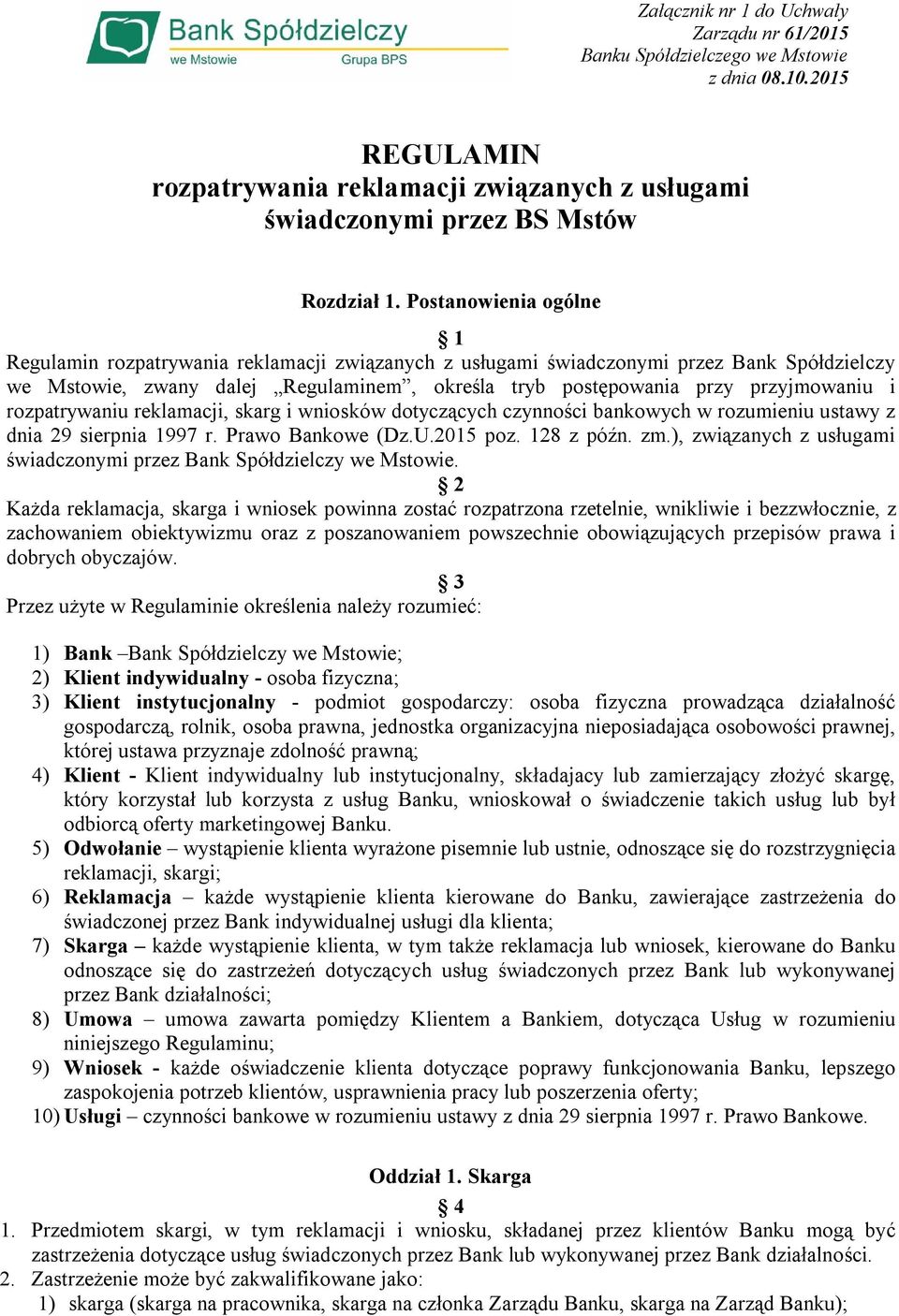 Bank Spółdzielczy
we Mstowie
Grupa BPS

Załącznik nr 1 do Uchwały
Zarządu nr 61/2015
Banku Spółdzielczego we Mstowie
z dnia 08.10.2015

REGULAMIN
rozpatrywania reklamacji związanych z usługami świadczonymi przez BS Mstów

Rozdział 1. Postanowienia ogólne

§ 1
Regulamin rozpatrywania reklamacji związanych z usługami świadczonymi przez Bank Spółdzielczy we Mstowie, zwany dalej „Regulaminem”, określa tryb postępowania przy przyjmowaniu i rozpatrywaniu reklamacji, skarg i wniosków dotyczących czynności bankowych w rozumieniu ustawy z dnia 29 sierpnia 1997 r. Prawo Bankowe (Dz.U.2015 poz. 128 z późn. zm.), związanych z usługami świadczonymi przez Bank Spółdzielczy we Mstowie.

§ 2
Każda reklamacja, skarga i wniosek powinna zostać rozpatrzona rzetelnie, wnikliwie i bezzwłocznie, z zachowaniem obiektywizmu oraz z poszanowaniem powszechnie obowiązujących przepisów prawa i dobrych obyczajów.

§ 3
Przez użyte w Regulaminie określenia należy rozumieć:

1) Bank –Bank Spółdzielczy we Mstowie;
2) Klient indywidualny - osoba fizyczna;
3) Klient instytucjonalny - podmiot gospodarczy: osoba fizyczna prowadząca działalność gospodarczą, rolnik, osoba prawna, jednostka organizacyjna nieposiadająca osobowości prawnej, której ustawa przyznaje zdolność prawną;
4) Klient - Klient indywidualny lub instytucjonalny, składajacy lub zamierzający złożyć skargę, który korzystał lub korzysta z usług Banku, wnioskował o świadczenie takich usług lub był odbiorcą oferty marketingowej Banku.
5) Odwołanie – wystąpienie klienta wyrażone pisemnie lub ustnie, odnoszące się do rozstrzygnięcia reklamacji, skargi;
6) Reklamacja – każde wystąpienie klienta kierowane do Banku, zawierające zastrzeżenia do świadczonej przez Bank indywidualnej usługi dla klienta;
7) Skarga – każde wystąpienie klienta, w tym także reklamacja lub wniosek, kierowane do Banku odnoszące się do zastrzeżeń dotyczących usług świadczonych przez Bank lub wykonywanej przez Bank działalności;
8) Umowa – umowa zawarta pomiędzy Klientem a Bankiem, dotycząca Usług w rozumieniu niniejszego Regulaminu;
9) Wniosek - każde oświadczenie klienta dotyczące poprawy funkcjonowania Banku, lepszego zaspokojenia potrzeb klientów, usprawnienia pracy lub poszerzenia oferty;
10) Usługi – czynności bankowe w rozumieniu ustawy z dnia 29 sierpnia 1997 r. Prawo Bankowe.

Oddział 1. Skarga

§ 4
1. Przedmiotem skargi, w tym reklamacji i wniosku, składanej przez klientów Banku mogą być zastrzeżenia dotyczące usług świadczonych przez Bank lub wykonywanej przez Bank działalności.
2. Zastrzeżenie może być zakwalifikowane jako:
1) skarga (skarga na pracownika, skarga na członka Zarządu Banku, skarga na Zarząd Banku);